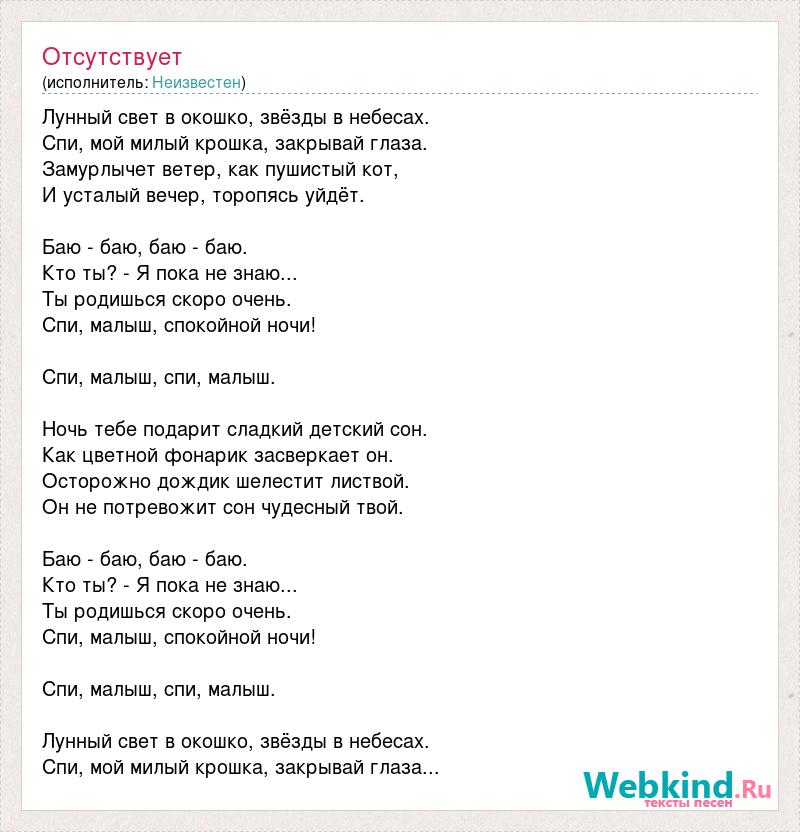 Отсутствует
(исполнитель: Неизвестен)

Лунный свет в окошко, звёзды в небесах.
Спи, мой милый крошка, закрывай глаза.
Замурлычет ветер, как пушистый кот,
И усталый вечер, торопясь уйдёт.

Баю - баю, баю - баю.
Кто ты? - Я пока не знаю...
Ты родишься скоро очень.
Спи, малыш, спокойной ночи!

Спи, малыш, спи, малыш.

Ночь тебе подарит сладкий детский сон.
Как цветной фонарик засверкает он.
Осторожно дождик шелестит листвой.
Он не потревожит сон чудесный твой.

Баю - баю, баю - баю.
Кто ты? - Я пока не знаю...
Ты родишься скоро очень.
Спи, малыш, спокойной ночи!

Спи, малыш, спи, малыш.

Лунный свет в окошко, звёзды в небесах.
Спи, мой милый крошка, закрывай глаза...

Webkind.Ru
тексты песен